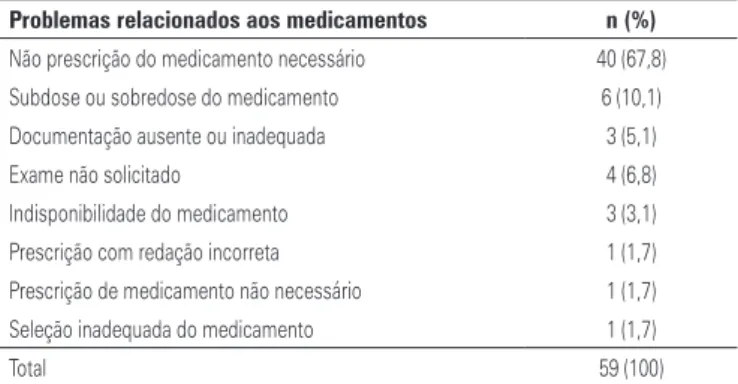 | Problemas relacionados aos medicamentos | n (%) |
|---|---|
| Não prescrição do medicamento necessário | 40 (67,8) |
| Subdose ou sobredose do medicamento | 6 (10,1) |
| Documentação ausente ou inadequada | 3 (5,1) |
| Exame não solicitado | 4 (6,8) |
| Indisponibilidade do medicamento | 3 (3,1) |
| Prescrição com redação incorreta | 1 (1,7) |
| Prescrição de medicamento não necessário | 1 (1,7) |
| Seleção inadequada do medicamento | 1 (1,7) |
| Total | 59 (100) |